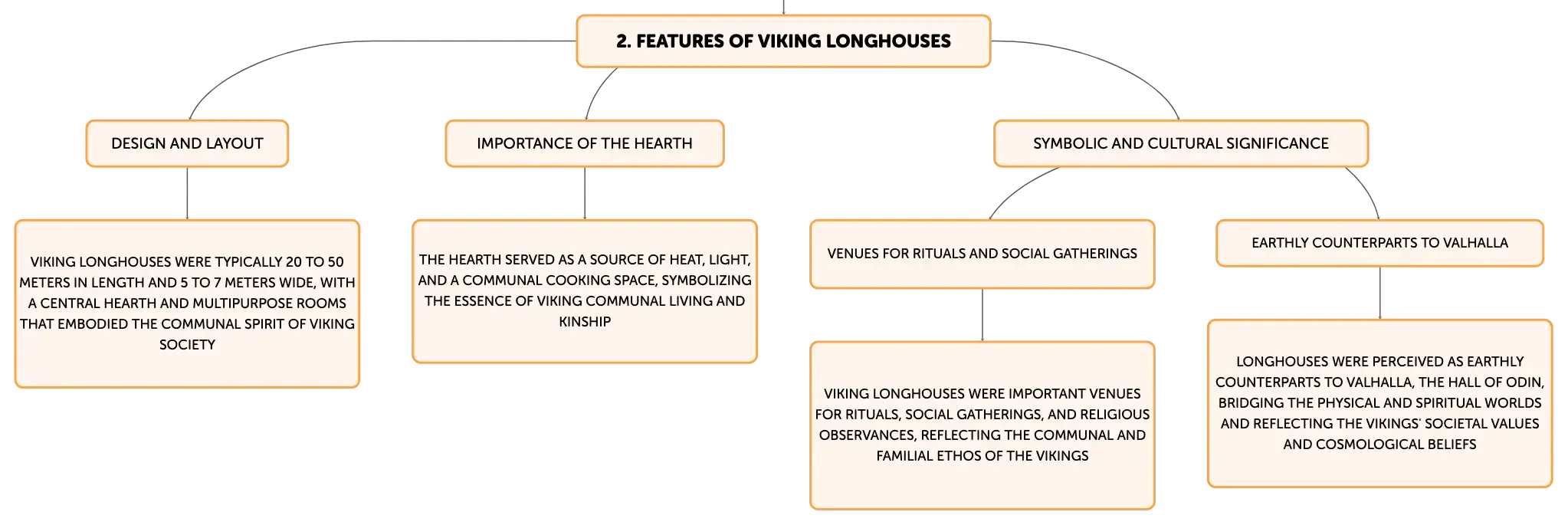 2. FEATURES OF VIKING LONGHOUSES

DESIGN AND LAYOUT

VIKING LONGHOUSES WERE TYPICALLY 20 TO 50 METERS IN LENGTH AND 5 TO 7 METERS WIDE, WITH A CENTRAL HEARTH AND MULTIPURPOSE ROOMS THAT EMBODIED THE COMMUNAL SPIRIT OF VIKING SOCIETY

IMPORTANCE OF THE HEARTH

THE HEARTH SERVED AS A SOURCE OF HEAT, LIGHT, AND A COMMUNAL COOKING SPACE, SYMBOLIZING THE ESSENCE OF VIKING COMMUNAL LIVING AND KINSHIP

SYMBOLIC AND CULTURAL SIGNIFICANCE

VENUES FOR RITUALS AND SOCIAL GATHERINGS

VIKING LONGHOUSES WERE IMPORTANT VENUES FOR RITUALS, SOCIAL GATHERINGS, AND RELIGIOUS OBSERVANCES, REFLECTING THE COMMUNAL AND FAMILIAL ETHOS OF THE VIKINGS

EARTHLY COUNTERPARTS TO VALHALLA

LONGHOUSES WERE PERCEIVED AS EARTHLY COUNTERPARTS TO VALHALLA, THE HALL OF ODIN, BRIDGING THE PHYSICAL AND SPIRITUAL WORLDS AND REFLECTING THE VIKINGS' SOCIETAL VALUES AND COSMOLOGICAL BELIEFS